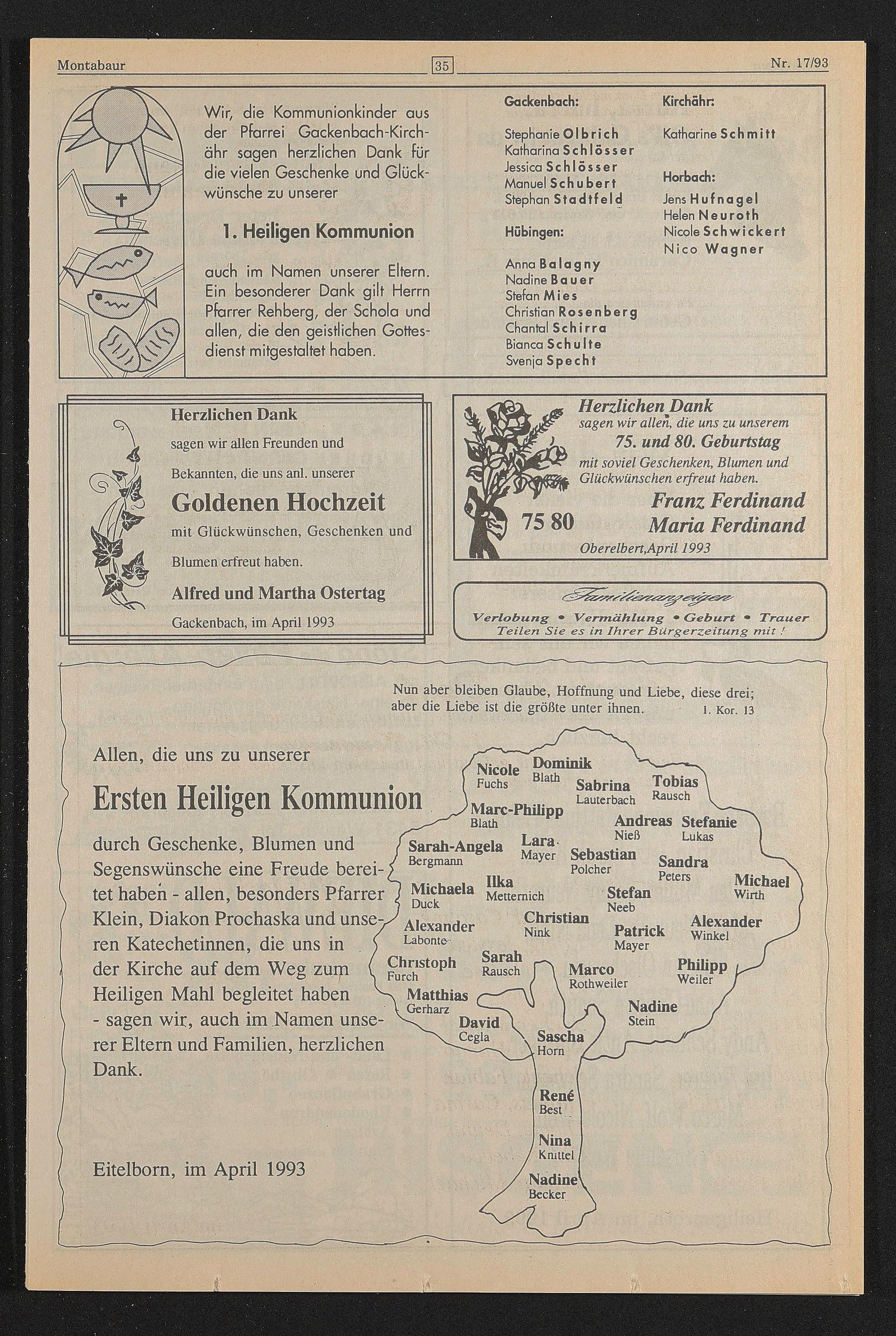 Montabaur 35 Nr. 17/93

Wir, die Kommunionkinder aus der Pfarrei Gackenbach-Kirchähr sagen herzlichen Dank für die vielen Geschenke und Glückwünsche zu unserer

1. Heiligen Kommunion

auch im Namen unserer Eltern. Ein besonderer Dank gilt Herrn Pfarrer Rehberg, der Schola und allen, die den geistlichen Gottesdienst mitgestaltet haben.

Gackenbach:

Stephanie Olbrich
Katharina Schlösser
Jessica Schlösser
Manuel Schubert
Stephan Stadtfeld

Hübingen:

Anna Balagny
Nadine Bauer
Stefan Mies
Christian Rosenberg
Chantal Schirra
Bianca Schulte
Svenja Specht

Kirchähr:

Katharine Schmitt

Horbach:

Jens Hufnagel
Helen Neuroth
Nicole Schwickert
Nico Wagner

Herzlichen Dank

sagen wir allen Freunden und Bekannten, die uns anl. unserer

Goldenen Hochzeit

mit Glückwünschen, Geschenken und Blumen erfreut haben.

Alfred und Martha Ostertag

Gackenbach, im April 1993

Herzlichen Dank
sagen wir allen, die uns zu unserem
75. und 80. Geburtstag
mit soviel Geschenken, Blumen und Glückwünschen erfreut haben.

75 80

Franz Ferdinand
Maria Ferdinand

Oberelbert,April 1993

Familienanzeigen
Verlobung • Vermählung • Geburt • Trauer
Teilen Sie es in Ihrer Bürgerzeitung mit !

Nun aber bleiben Glaube, Hoffnung und Liebe, diese drei; aber die Liebe ist die größte unter ihnen. 1. Kor. 13

Allen, die uns zu unserer

Ersten Heiligen Kommunion

durch Geschenke, Blumen und Segenswünsche eine Freude bereitet haben - allen, besonders Pfarrer Klein, Diakon Prochaska und unseren Katechetinnen, die uns in der Kirche auf dem Weg zum Heiligen Mahl begleitet haben - sagen wir, auch im Namen unserer Eltern und Familien, herzlichen Dank.

Eitelborn, im April 1993

Nicole Fuchs
Dominik Blath
Sabrina Lauterbach
Tobias Rausch
Marc-Philipp Blath
Andreas Nieß
Stefanie Lukas
Sarah-Angela Bergmann
Lara Mayer
Sebastian Polcher
Sandra Peters
Michael Wirth
Michaela Duck
Ilka Metternich
Stefan Neeb
Alexander Labonte
Christian Nink
Patrick Mayer
Alexander Winkel
Christoph Furch
Sarah Rausch
Marco Rothweiler
Philipp Weiler
Matthias Gerharz
Nadine Stein
David Cegla
Sascha Horn
René Best
Nina Knittel
Nadine Becker